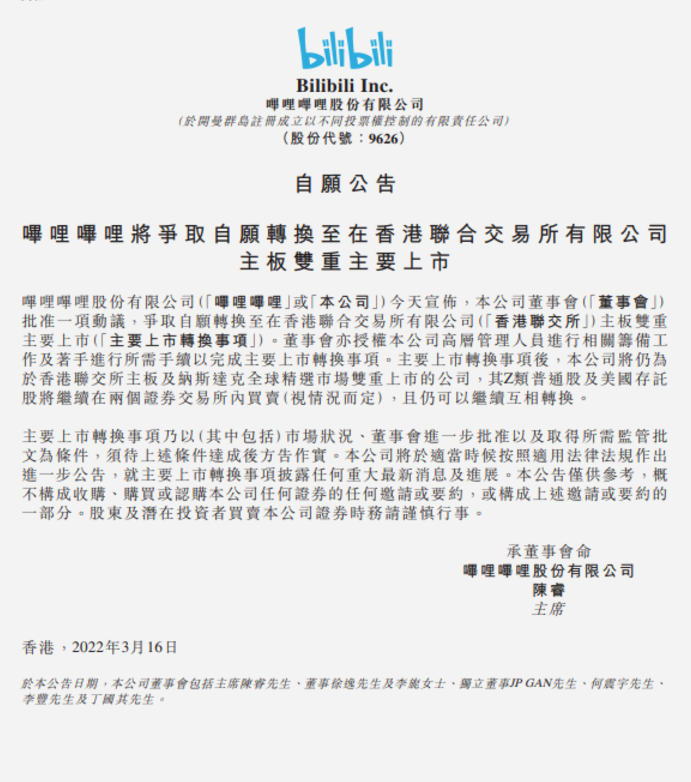 bilibili

Bilibili Inc.
嗶哩嗶哩股份有限公司
(於開曼群島註冊成立以不同投票權控制的有限責任公司)
(股份代號:9626)

自願公告

嗶哩嗶哩將爭取自願轉換至在香港聯合交易所有限公司主板雙重主要上市

嗶哩嗶哩股份有限公司(「嗶哩嗶哩」或「本公司」)今天宣佈,本公司董事會(「董事會」)批准一項動議,爭取自願轉換至在香港聯合交易所有限公司(「香港聯交所」)主板雙重主要上市(「主要上市轉換事項」)。董事會亦授權本公司高層管理人員進行相關籌備工作及著手進行所需手續以完成主要上市轉換事項。主要上市轉換事項後,本公司將仍為於香港聯交所主板及納斯達克全球精選市場雙重上市的公司,其Z類普通股及美國存託股將繼續在兩個證券交易所內買賣(視情況而定),且仍可以繼續互相轉換。

主要上市轉換事項乃以(其中包括)市場狀況、董事會進一步批准以及取得所需監管批文為條件,須待上述條件達成後方告作實。本公司將於適當時候按照適用法律法規作出進一步公告,就主要上市轉換事項披露任何重大最新消息及進展。本公告僅供參考,概不構成收購、購買或認購本公司任何證券的任何邀請或要約,或構成上述邀請或要約的一部分。股東及潛在投資者買賣本公司證券時務請謹慎行事。

承董事會命
嗶哩嗶哩股份有限公司
陳睿
主席

香港,2022年3月16日

於本公告日期,本公司董事會包括主席陳睿先生、董事徐逸先生及李旎女士、獨立董事JP GAN先生、何震宇先生、李豐先生及丁國其先生。